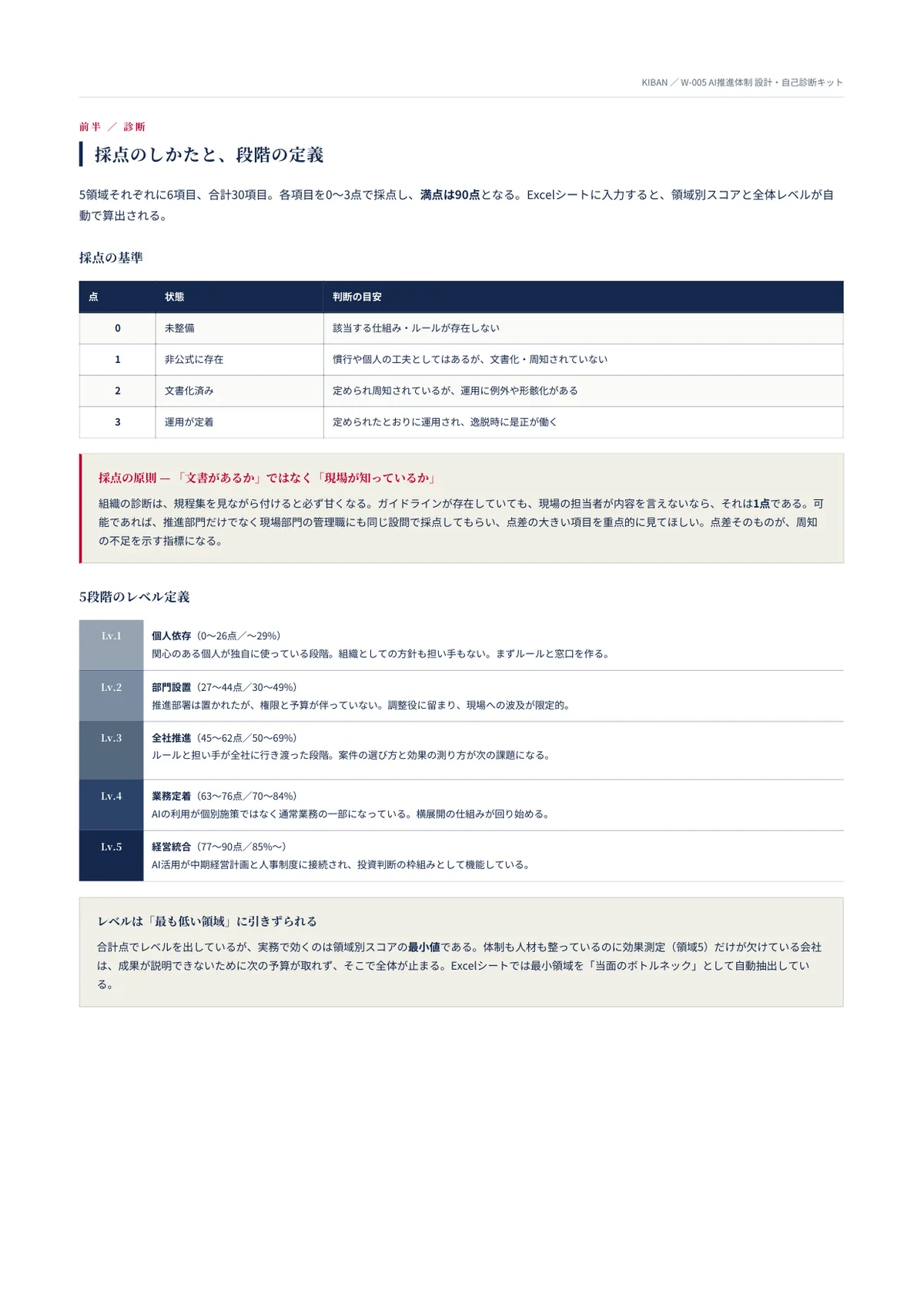 KIBAN ／ W-005 AI推進体制 設計・自己診断キット

前半 ／ 診断

採点のしかたと、段階の定義

5領域それぞれに6項目、合計30項目。各項目を0〜3点で採点し、満点は90点となる。Excelシートに入力すると、領域別スコアと全体レベルが自動で算出される。

採点の基準

| 点 | 状態 | 判断の目安 |
|---|---|---|
| 0 | 未整備 | 該当する仕組み・ルールが存在しない |
| 1 | 非公式に存在 | 慣行や個人の工夫としてはあるが、文書化・周知されていない |
| 2 | 文書化済み | 定められ周知されているが、運用に例外や形骸化がある |
| 3 | 運用が定着 | 定められたとおりに運用され、逸脱時に是正が働く |

採点の原則 — 「文書があるか」ではなく「現場が知っているか」

組織の診断は、規程集を見ながら付けると必ず甘くなる。ガイドラインが存在していても、現場の担当者が内容を言えないなら、それは1点である。可能であれば、推進部門だけでなく現場部門の管理職にも同じ設問で採点してもらい、点差の大きい項目を重点的に見てほしい。点差そのものが、周知の不足を示す指標になる。

5段階のレベル定義

Lv.1
個人依存（0〜26点／〜29%）
関心のある個人が独自に使っている段階。組織としての方針も担い手もない。まずルールと窓口を作る。

Lv.2
部門設置（27〜44点／30〜49%）
推進部署は置かれたが、権限と予算が伴っていない。調整役に留まり、現場への波及が限定的。

Lv.3
全社推進（45〜62点／50〜69%）
ルールと担い手が全社に行き渡った段階。案件の選び方と効果の測り方が次の課題になる。

Lv.4
業務定着（63〜76点／70〜84%）
AIの利用が個別施策ではなく通常業務の一部になっている。横展開の仕組みが回り始める。

Lv.5
経営統合（77〜90点／85%〜）
AI活用が中期経営計画と人事制度に接続され、投資判断の枠組みとして機能している。

レベルは「最も低い領域」に引きずられる

合計点でレベルを出しているが、実務で効くのは領域別スコアの最小値である。体制も人材も整っているのに効果測定（領域5）だけが欠けている会社は、成果が説明できないために次の予算が取れず、そこで全体が止まる。Excelシートでは最小領域を「当面のボトルネック」として自動抽出している。